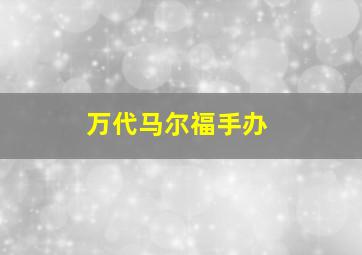 万代马尔福手办